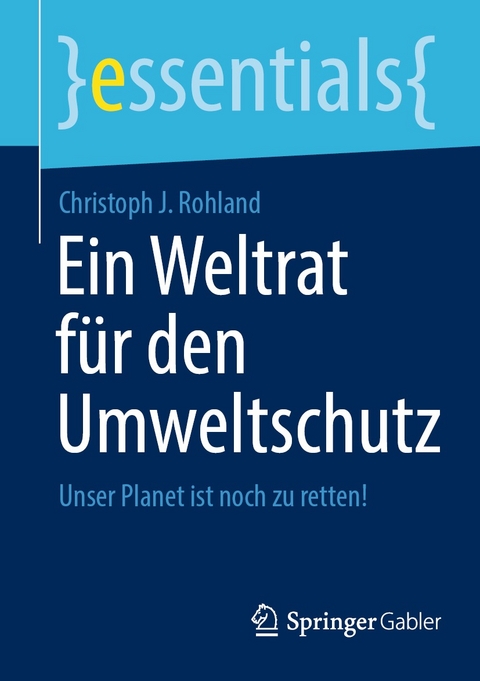 }essentials{

Christoph J. Rohland

Ein Weltrat für den Umweltschutz

Unser Planet ist noch zu retten!

Springer Gabler